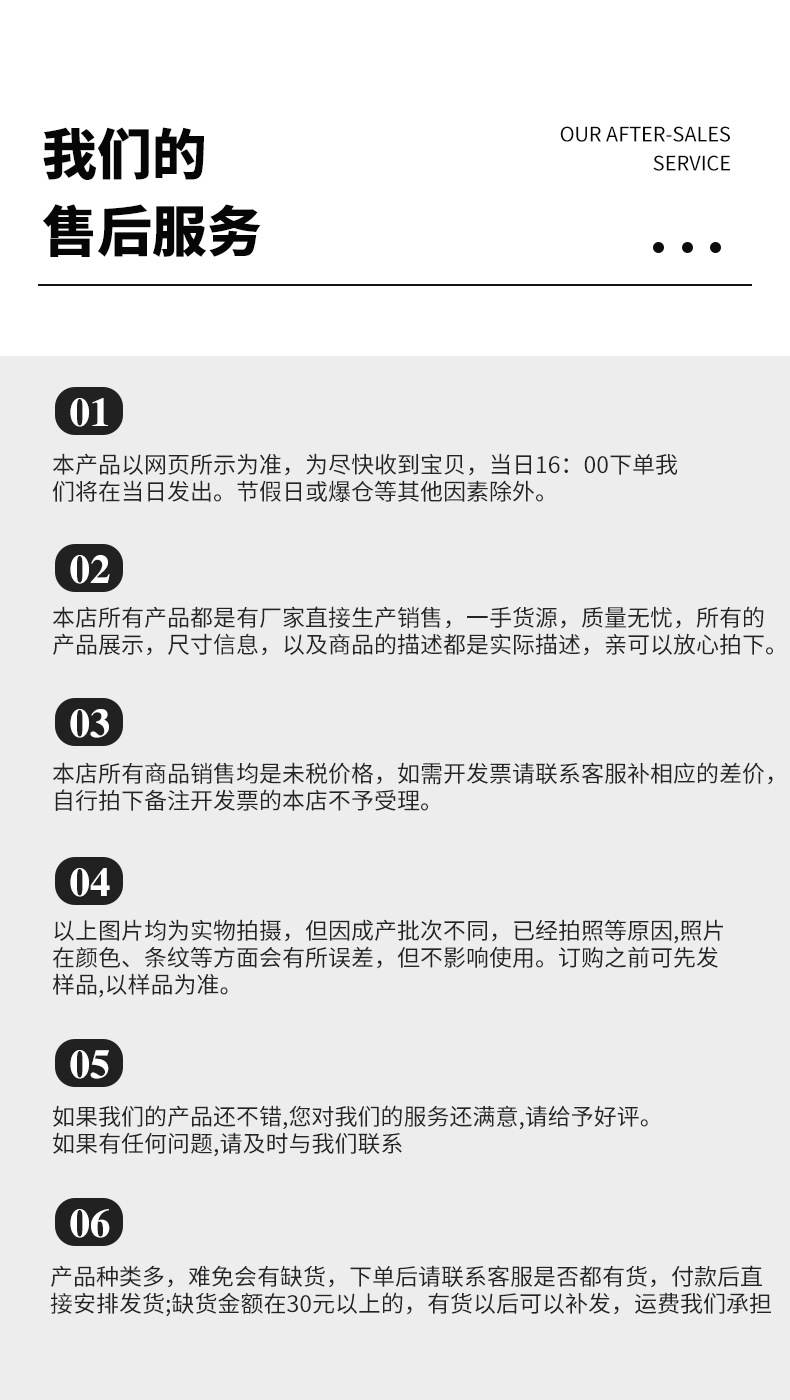 我们的
售后服务

OUR AFTER-SALES
SERVICE

01

本产品以网页所示为准，为尽快收到宝贝，当日16：00下单我们将在当日发出。节假日或爆仓等其他因素除外。

02

本店所有产品都是有厂家直接生产销售，一手货源，质量无忧，所有的产品展示，尺寸信息，以及商品的描述都是实际描述，亲可以放心拍下。

03

本店所有商品销售均是未税价格，如需开发票请联系客服补相应的差价，自行拍下备注开发票的本店不予受理。

04

以上图片均为实物拍摄，但因成产批次不同，已经拍照等原因,照片在颜色、条纹等方面会有所误差，但不影响使用。订购之前可先发样品,以样品为准。

05

如果我们的产品还不错,您对我们的服务还满意,请给予好评。
如果有任何问题,请及时与我们联系

06

产品种类多，难免会有缺货，下单后请联系客服是否都有货，付款后直接安排发货;缺货金额在30元以上的，有货以后可以补发，运费我们承担